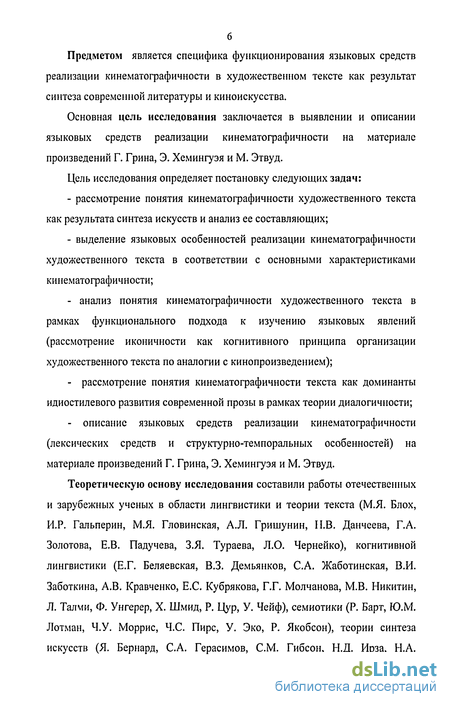 6

Предметом является специфика функционирования языковых средств реализации кинематографичности в художественном тексте как результат синтеза современной литературы и киноискусства.

Основная цель исследования заключается в выявлении и описании языковых средств реализации кинематографичности на материале произведений Г. Грина, Э. Хемингуэя и М. Этвуд.

Цель исследования определяет постановку следующих задач:

- рассмотрение понятия кинематографичности художественного текста как результата синтеза искусств и анализ ее составляющих;

- выделение языковых особенностей реализации кинематографичности художественного текста в соответствии с основными характеристиками кинематографичности;

- анализ понятия кинематографичности художественного текста в рамках функционального подхода к изучению языковых явлений (рассмотрение иконичности как когнитивного принципа организации художественного текста по аналогии с кинопроизведением);

- рассмотрение понятия кинематографичности текста как доминанты идиостилевого развития современной прозы в рамках теории диалогичности;

- описание языковых средств реализации кинематографичности (лексических средств и структурно-темпоральных особенностей) на материале произведений Г. Грина, Э. Хемингуэя и М. Этвуд.

Теоретическую основу исследования составили работы отечественных и зарубежных ученых в области лингвистики и теории текста (М.Я. Блох, И.Р. Гальперин, М.Я. Гловинская, А.Л. Гришунин, Н.В. Данчеева, Г.А. Золотова, Е.В. Падучева, З.Я. Тураева, Л.О. Чернейко), когнитивной лингвистики (Е.Г. Беляевская, В.З. Демьянков, С.А. Жаботинская, В.И. Заботкина, А.В. Кравченко, Е.С. Кубрякова, Г.Г. Молчанова, М.В. Никитин, Л. Талми, Ф. Унгерер, Х. Шмид, Р. Цур, У. Чейф), семиотики (Р. Барт, Ю.М. Лотман, Ч.У. Моррис, Ч.С. Пирс, У. Эко, Р. Якобсон), теории синтеза искусств (Я. Бернард, С.А. Герасимов, С.М. Гибсон, Н.Д. Ирза, Н.А.

dsLib.net
библиотека диссертаций